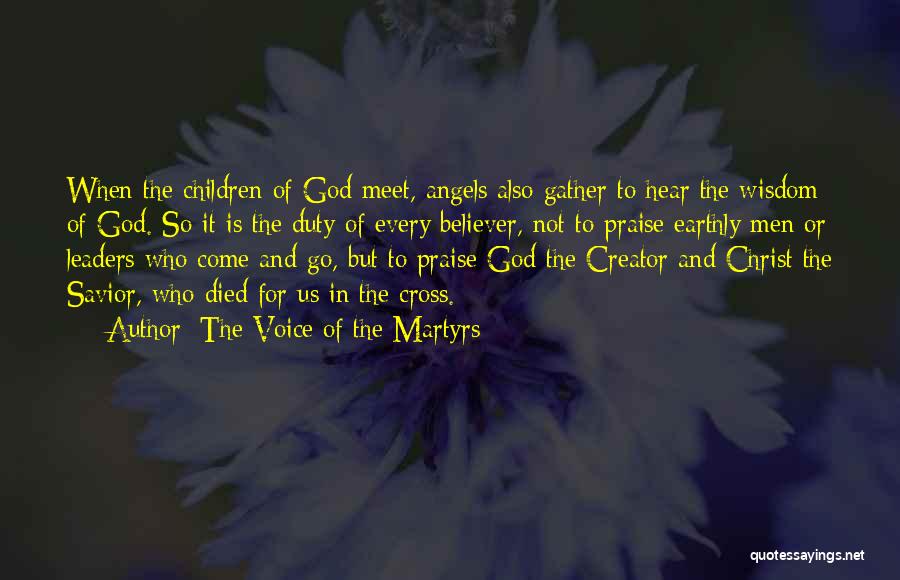 When the children of God meet, angels also gather to hear the wisdom of God. So it is the duty of every believer, not to praise earthly men or leaders who come and go, but to praise God the Creator and Christ the Savior, who died for us in the cross.

— Author: The Voice of the Martyrs

quotessayings.net